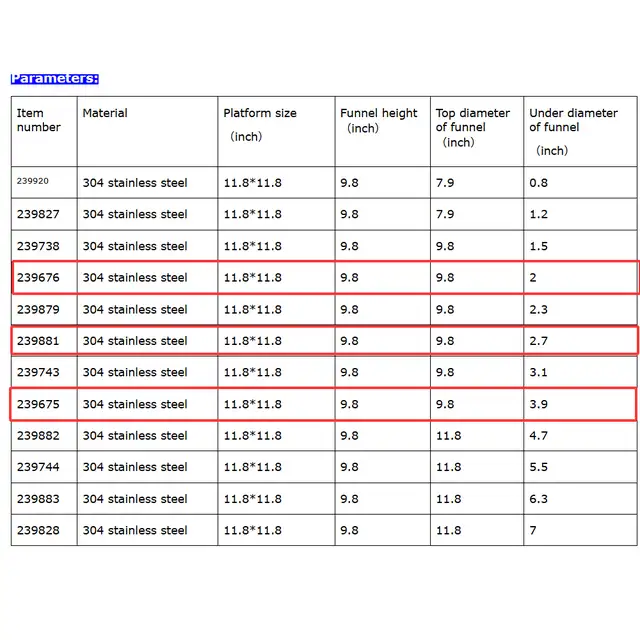 Parameters:

| Item number | Material | Platform size (inch) | Funnel height (inch) | Top diameter of funnel (inch) | Under diameter of funnel (inch) |
|---|---|---|---|---|---|
| 239920 | 304 stainless steel | 11.8*11.8 | 9.8 | 7.9 | 0.8 |
| 239827 | 304 stainless steel | 11.8*11.8 | 9.8 | 7.9 | 1.2 |
| 239738 | 304 stainless steel | 11.8*11.8 | 9.8 | 9.8 | 1.5 |
| 239676 | 304 stainless steel | 11.8*11.8 | 9.8 | 9.8 | 2 |
| 239879 | 304 stainless steel | 11.8*11.8 | 9.8 | 9.8 | 2.3 |
| 239881 | 304 stainless steel | 11.8*11.8 | 9.8 | 9.8 | 2.7 |
| 239743 | 304 stainless steel | 11.8*11.8 | 9.8 | 9.8 | 3.1 |
| 239675 | 304 stainless steel | 11.8*11.8 | 9.8 | 9.8 | 3.9 |
| 239882 | 304 stainless steel | 11.8*11.8 | 9.8 | 11.8 | 4.7 |
| 239744 | 304 stainless steel | 11.8*11.8 | 9.8 | 11.8 | 5.5 |
| 239883 | 304 stainless steel | 11.8*11.8 | 9.8 | 11.8 | 6.3 |
| 239828 | 304 stainless steel | 11.8*11.8 | 9.8 | 11.8 | 7 |